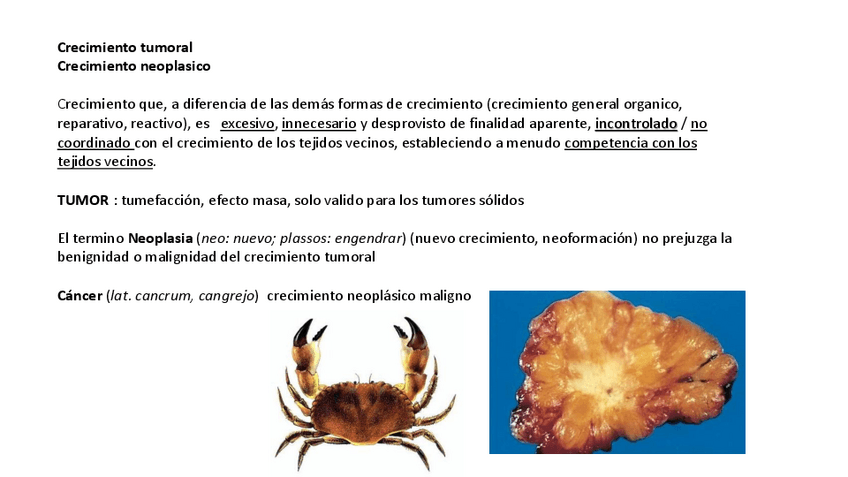 Crecimiento tumoral
Crecimiento neoplasico

Crecimiento que, a diferencia de las demás formas de crecimiento (crecimiento general organico, reparativo, reactivo), es excesivo, innecesario y desprovisto de finalidad aparente, incontrolado / no coordinado con el crecimiento de los tejidos vecinos, estableciendo a menudo competencia con los tejidos vecinos.

TUMOR : tumefacción, efecto masa, solo valido para los tumores sólidos

El termino Neoplasia (neo: nuevo; plassos: engendrar) (nuevo crecimiento, neoformación) no prejuzga la benignidad o malignidad del crecimiento tumoral

Cáncer (lat. cancrum, cangrejo) crecimiento neoplásico maligno